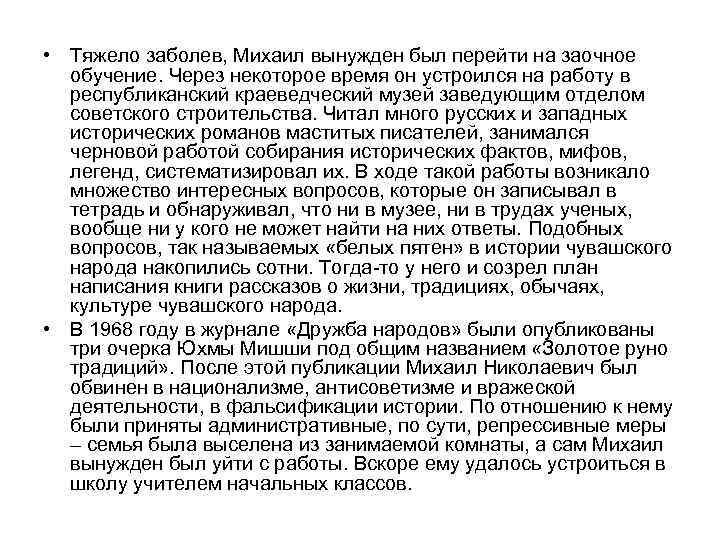 • Тяжело заболев, Михаил вынужден был перейти на заочное обучение. Через некоторое время он устроился на работу в республиканский краеведческий музей заведующим отделом советского строительства. Читал много русских и западных исторических романов маститых писателей, занимался черновой работой собирания исторических фактов, мифов, легенд, систематизировал их. В ходе такой работы возникало множество интересных вопросов, которые он записывал в тетрадь и обнаруживал, что ни в музее, ни в трудах ученых, вообще ни у кого не может найти на них ответы. Подобных вопросов, так называемых «белых пятен» в истории чувашского народа накопились сотни. Тогда-то у него и созрел план написания книги рассказов о жизни, традициях, обычаях, культуре чувашского народа.

• В 1968 году в журнале «Дружба народов» были опубликованы три очерка Юхмы Мишши под общим названием «Золотое руно традиций». После этой публикации Михаил Николаевич был обвинен в национализме, антисоветизме и вражеской деятельности, в фальсификации истории. По отношению к нему были приняты административные, по сути, репрессивные меры – семья была выселена из занимаемой комнаты, а сам Михаил вынужден был уйти с работы. Вскоре ему удалось устроиться в школу учителем начальных классов.